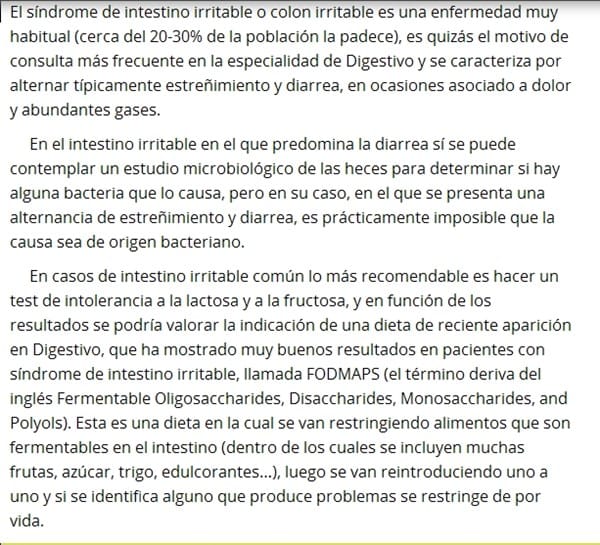 El síndrome de intestino irritable o colon irritable es una enfermedad muy habitual (cerca del 20-30% de la población la padece), es quizás el motivo de consulta más frecuente en la especialidad de Digestivo y se caracteriza por alternar típicamente estreñimiento y diarrea, en ocasiones asociado a dolor y abundantes gases.

En el intestino irritable en el que predomina la diarrea sí se puede contemplar un estudio microbiológico de las heces para determinar si hay alguna bacteria que lo causa, pero en su caso, en el que se presenta una alternancia de estreñimiento y diarrea, es prácticamente imposible que la causa sea de origen bacteriano.

En casos de intestino irritable común lo más recomendable es hacer un test de intolerancia a la lactosa y a la fructosa, y en función de los resultados se podría valorar la indicación de una dieta de reciente aparición en Digestivo, que ha mostrado muy buenos resultados en pacientes con síndrome de intestino irritable, llamada FODMAPS (el término deriva del inglés Fermentable Oligosaccharides, Disaccharides, Monosaccharides, and Polyols). Esta es una dieta en la cual se van restringiendo alimentos que son fermentables en el intestino (dentro de los cuales se incluyen muchas frutas, azúcar, trigo, edulcorantes...), luego se van reintroduciendo uno a uno y si se identifica alguno que produce problemas se restringe de por vida.